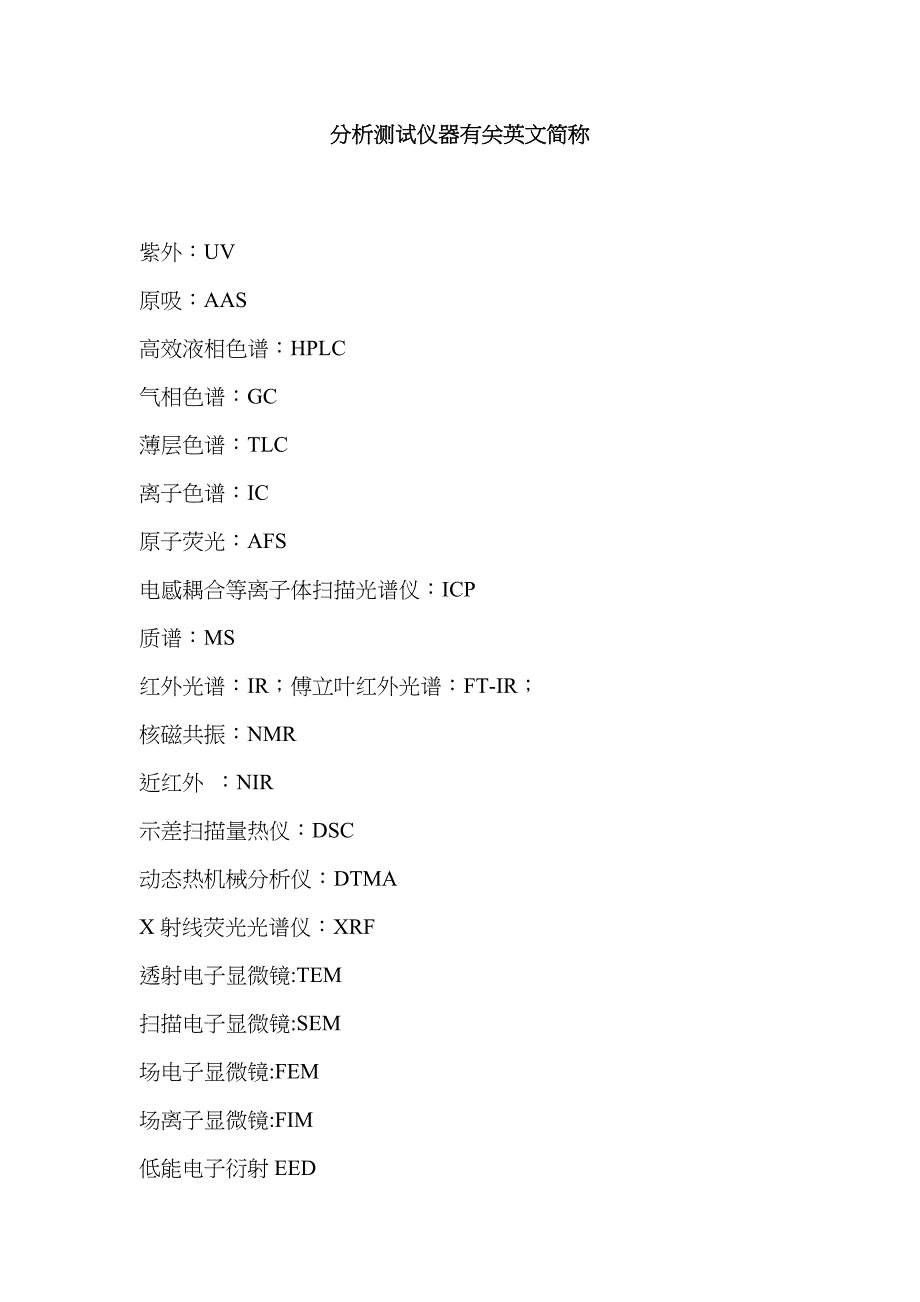 分析测试仪器有关英文简称

紫外：UV

原吸：AAS

高效液相色谱：HPLC

气相色谱：GC

薄层色谱：TLC

离子色谱：IC

原子荧光：AFS

电感耦合等离子体扫描光谱仪：ICP

质谱：MS

红外光谱：IR；傅立叶红外光谱：FT-IR；

核磁共振：NMR

近红外 ：NIR

示差扫描量热仪：DSC

动态热机械分析仪：DTMA

X 射线荧光光谱仪：XRF

透射电子显微镜:TEM

扫描电子显微镜:SEM

场电子显微镜:FEM

场离子显微镜:FIM

低能电子衍射 EED